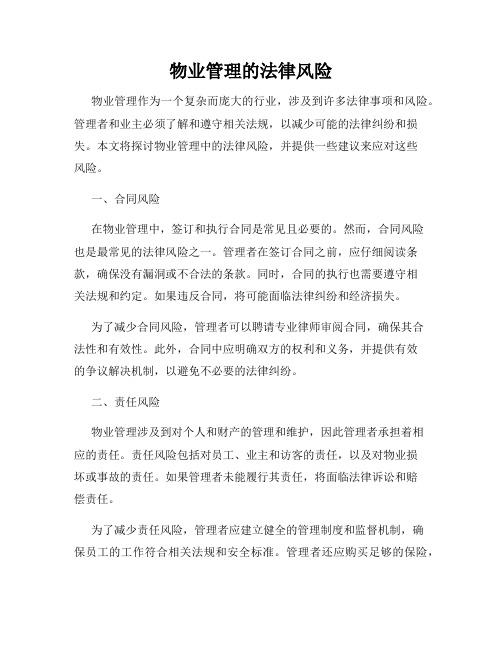 物业管理的法律风险

物业管理作为一个复杂而庞大的行业，涉及到许多法律事项和风险。管理者和业主必须了解和遵守相关法规，以减少可能的法律纠纷和损失。本文将探讨物业管理中的法律风险，并提供一些建议来应对这些风险。

一、合同风险

在物业管理中，签订和执行合同是常见且必要的。然而，合同风险也是最常见的法律风险之一。管理者在签订合同之前，应仔细阅读条款，确保没有漏洞或不合法的条款。同时，合同的执行也需要遵守相关法规和约定。如果违反合同，将可能面临法律纠纷和经济损失。

为了减少合同风险，管理者可以聘请专业律师审阅合同，确保其合法性和有效性。此外，合同中应明确双方的权利和义务，并提供有效的争议解决机制，以避免不必要的法律纠纷。

二、责任风险

物业管理涉及到对个人和财产的管理和维护，因此管理者承担着相应的责任。责任风险包括对员工、业主和访客的责任，以及对物业损坏或事故的责任。如果管理者未能履行其责任，将面临法律诉讼和赔偿责任。

为了减少责任风险，管理者应建立健全的管理制度和监督机制，确保员工的工作符合相关法规和安全标准。管理者还应购买足够的保险，